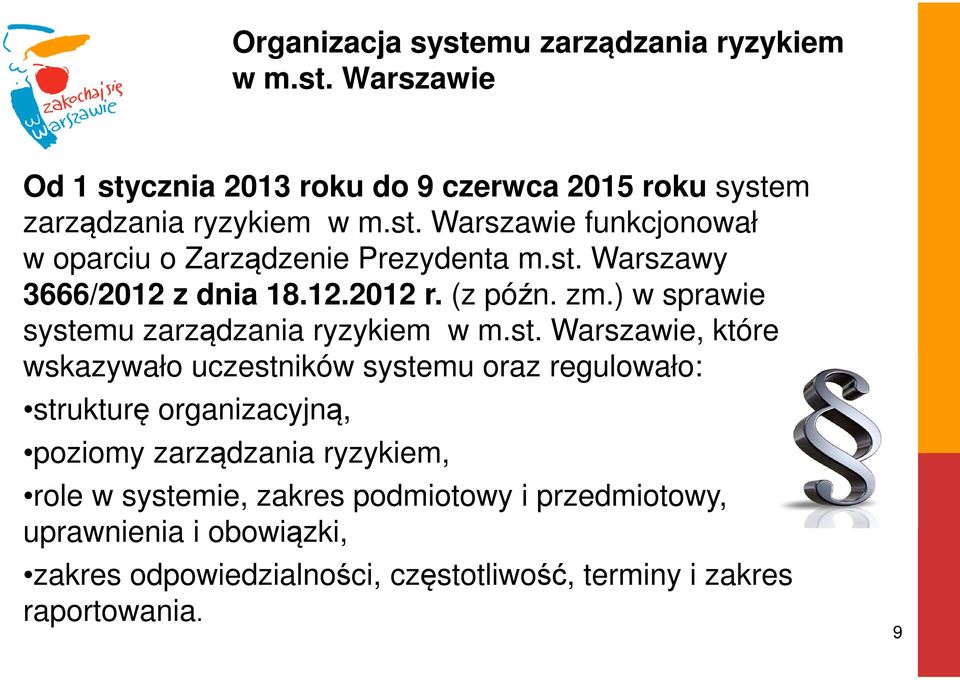 zakochaj się w Warszawie

Organizacja systemu zarządzania ryzykiem w m.st. Warszawie

Od 1 stycznia 2013 roku do 9 czerwca 2015 roku system zarządzania ryzykiem w m.st. Warszawie funkcjonował w oparciu o Zarządzenie Prezydenta m.st. Warszawy 3666/2012 z dnia 18.12.2012 r. (z późn. zm.) w sprawie systemu zarządzania ryzykiem w m.st. Warszawie, które wskazywało uczestników systemu oraz regulowało:

•strukturę organizacyjną,

•poziomy zarządzania ryzykiem,

•role w systemie, zakres podmiotowy i przedmiotowy, uprawnienia i obowiązki,

•zakres odpowiedzialności, częstotliwość, terminy i zakres raportowania.

§

9